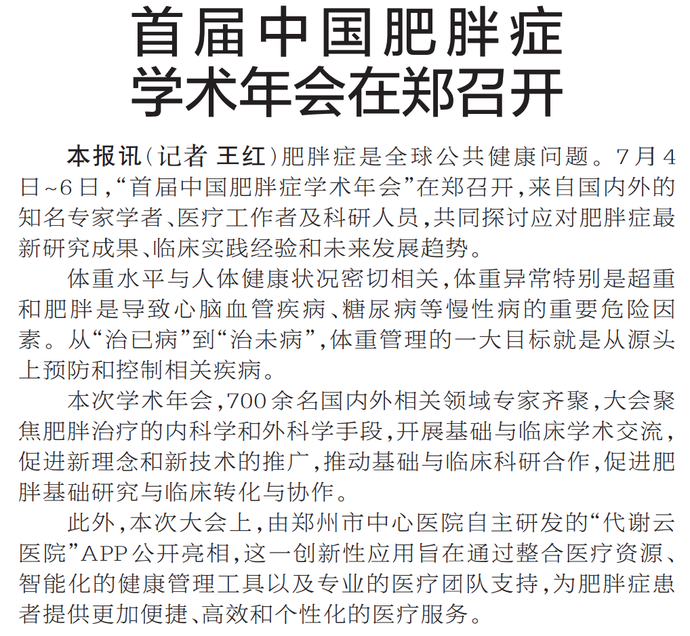 首届中国肥胖症学术年会在郑召开

本报讯（记者 王红）肥胖症是全球公共健康问题。7月4日~6日，“首届中国肥胖症学术年会”在郑召开，来自国内外的知名专家学者、医疗工作者及科研人员，共同探讨应对肥胖症最新研究成果、临床实践经验和未来发展趋势。

体重水平与人体健康状况密切相关，体重异常特别是超重和肥胖是导致心脑血管疾病、糖尿病等慢性病的重要危险因素。从“治已病”到“治未病”，体重管理的一大目标就是从源头上预防和控制相关疾病。

本次学术年会，700余名国内外相关领域专家齐聚，大会聚焦肥胖治疗的内科学和外科学手段，开展基础与临床学术交流，促进新理念和新技术的推广，推动基础与临床科研合作，促进肥胖基础研究与临床转化与协作。

此外，本次大会上，由郑州市中心医院自主研发的“代谢云医院”APP公开亮相，这一创新性应用旨在通过整合医疗资源、智能化的健康管理工具以及专业的医疗团队支持，为肥胖症患者提供更加便捷、高效和个性化的医疗服务。